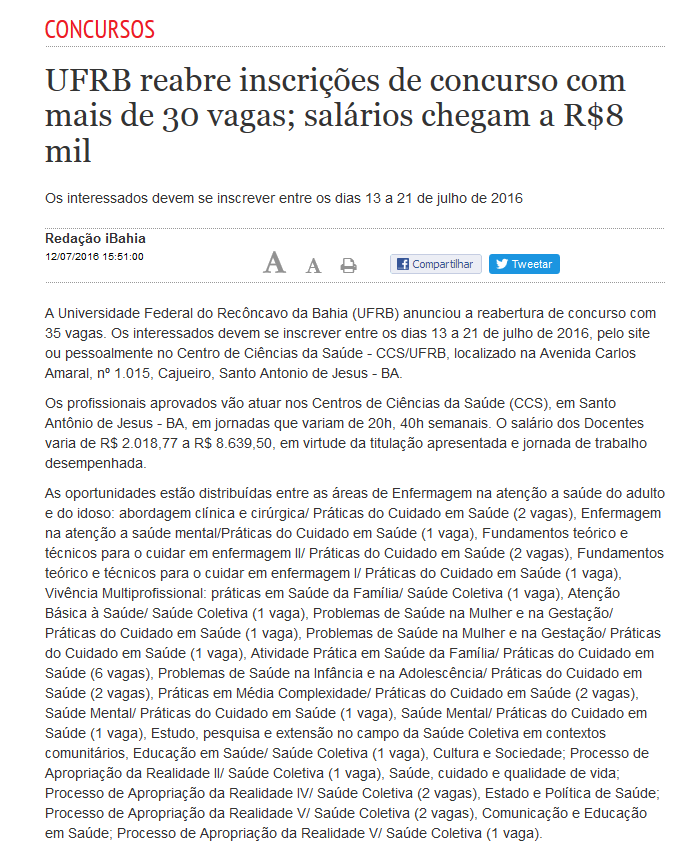 CONCURSOS

UFRB reabre inscrições de concurso com mais de 30 vagas; salários chegam a R$8 mil

Os interessados devem se inscrever entre os dias 13 a 21 de julho de 2016

Redação iBahia
12/07/2016 15:51:00

A A

Compartilhar Tweetar

A Universidade Federal do Recôncavo da Bahia (UFRB) anunciou a reabertura de concurso com 35 vagas. Os interessados devem se inscrever entre os dias 13 a 21 de julho de 2016, pelo site ou pessoalmente no Centro de Ciências da Saúde - CCS/UFRB, localizado na Avenida Carlos Amaral, nº 1.015, Cajueiro, Santo Antonio de Jesus - BA.

Os profissionais aprovados vão atuar nos Centros de Ciências da Saúde (CCS), em Santo Antônio de Jesus - BA, em jornadas que variam de 20h, 40h semanais. O salário dos Docentes varia de R$ 2.018,77 a R$ 8.639,50, em virtude da titulação apresentada e jornada de trabalho desempenhada.

As oportunidades estão distribuídas entre as áreas de Enfermagem na atenção a saúde do adulto e do idoso: abordagem clínica e cirúrgica/ Práticas do Cuidado em Saúde (2 vagas), Enfermagem na atenção a saúde mental/Práticas do Cuidado em Saúde (1 vaga), Fundamentos teórico e técnicos para o cuidar em enfermagem II/ Práticas do Cuidado em Saúde (2 vagas), Fundamentos teórico e técnicos para o cuidar em enfermagem I/ Práticas do Cuidado em Saúde (1 vaga), Vivência Multiprofissional: práticas em Saúde da Família/ Saúde Coletiva (1 vaga), Atenção Básica à Saúde/ Saúde Coletiva (1 vaga), Problemas de Saúde na Mulher e na Gestação/ Práticas do Cuidado em Saúde (1 vaga), Problemas de Saúde na Mulher e na Gestação/ Práticas do Cuidado em Saúde (1 vaga), Atividade Prática em Saúde da Família/ Práticas do Cuidado em Saúde (6 vagas), Problemas de Saúde na Infância e na Adolescência/ Práticas do Cuidado em Saúde (2 vagas), Práticas em Média Complexidade/ Práticas do Cuidado em Saúde (2 vagas), Saúde Mental/ Práticas do Cuidado em Saúde (1 vaga), Saúde Mental/ Práticas do Cuidado em Saúde (1 vaga), Estudo, pesquisa e extensão no campo da Saúde Coletiva em contextos comunitários, Educação em Saúde/ Saúde Coletiva (1 vaga), Cultura e Sociedade; Processo de Apropriação da Realidade II/ Saúde Coletiva (1 vaga), Saúde, cuidado e qualidade de vida; Processo de Apropriação da Realidade IV/ Saúde Coletiva (2 vagas), Estado e Política de Saúde; Processo de Apropriação da Realidade V/ Saúde Coletiva (2 vagas), Comunicação e Educação em Saúde; Processo de Apropriação da Realidade V/ Saúde Coletiva (1 vaga).